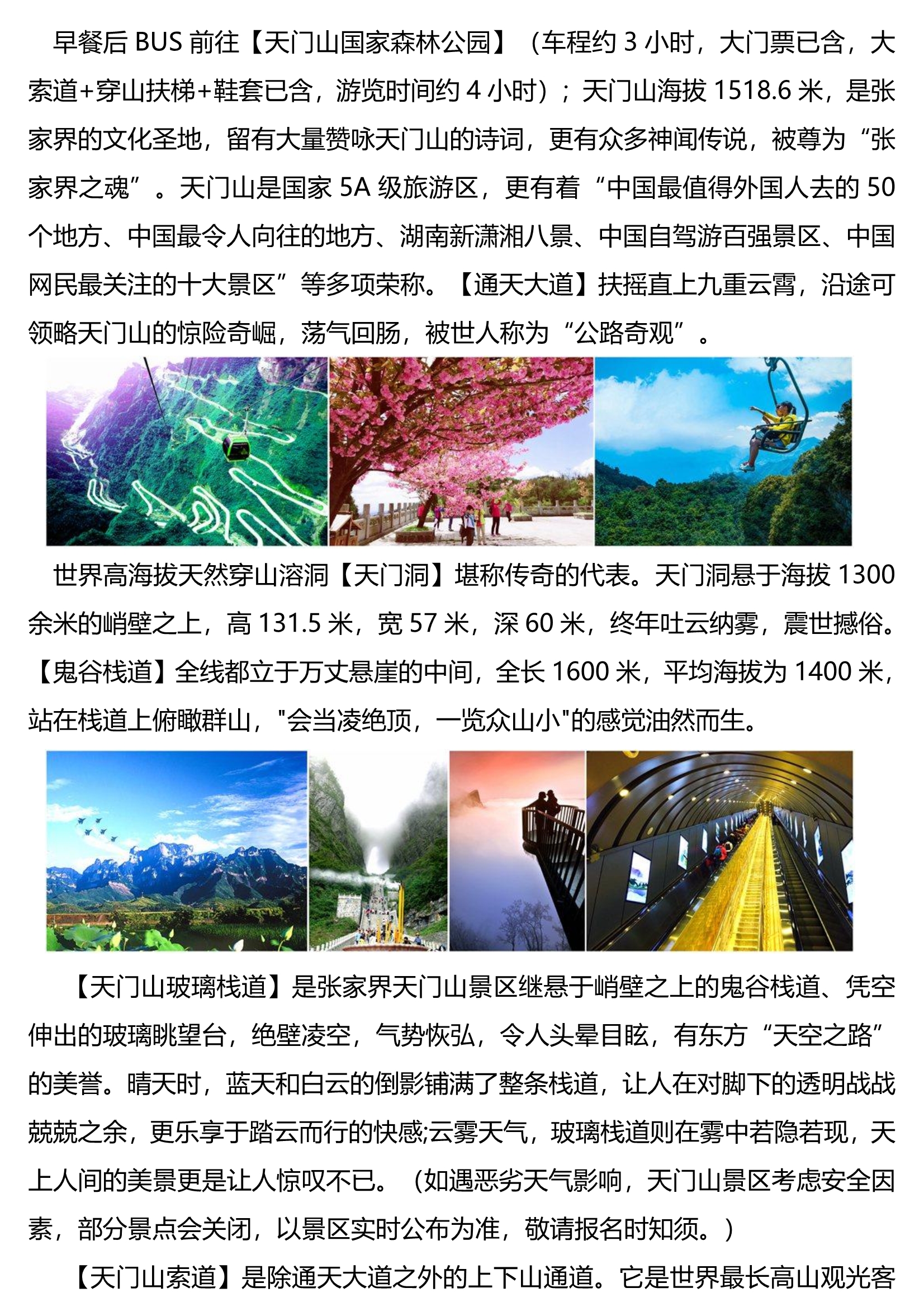 早餐后 BUS 前往【天门山国家森林公园】（车程约 3 小时，大门票已含，大索道+穿山扶梯+鞋套已含，游览时间约 4 小时）；天门山海拔 1518.6 米，是张家界的文化圣地，留有大量赞咏天门山的诗词，更有众多神闻传说，被尊为“张家界之魂”。天门山是国家 5A 级旅游区，更有着“中国最值得外国人去的 50 个地方、中国最令人向往的地方、湖南新潇湘八景、中国自驾游百强景区、中国网民最关注的十大景区”等多项荣称。【通天大道】扶摇直上九重云霄，沿途可领略天门山的惊险奇崛，荡气回肠，被世人称为“公路奇观”。

世界高海拔天然穿山溶洞【天门洞】堪称传奇的代表。天门洞悬于海拔 1300 余米的峭壁之上，高 131.5 米，宽 57 米，深 60 米，终年吐云纳雾，震世撼俗。【鬼谷栈道】全线都立于万丈悬崖的中间，全长 1600 米，平均海拔为 1400 米，站在栈道上俯瞰群山，"会当凌绝顶，一览众山小"的感觉油然而生。

【天门山玻璃栈道】是张家界天门山景区继悬于峭壁之上的鬼谷栈道、凭空伸出的玻璃眺望台，绝壁凌空，气势恢弘，令人头晕目眩，有东方“天空之路”的美誉。晴天时，蓝天和白云的倒影铺满了整条栈道，让人在对脚下的透明战战兢兢之余，更乐享于踏云而行的快感;云雾天气，玻璃栈道则在雾中若隐若现，天上人间的美景更是让人惊叹不已。（如遇恶劣天气影响，天门山景区考虑安全因素，部分景点会关闭，以景区实时公布为准，敬请报名时知须。）

【天门山索道】是除通天大道之外的上下山通道。它是世界最长高山观光客